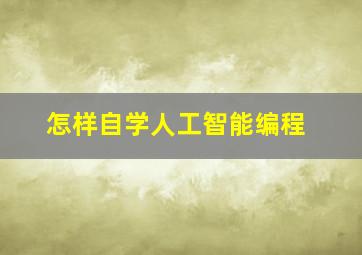 怎样自学人工智能编程